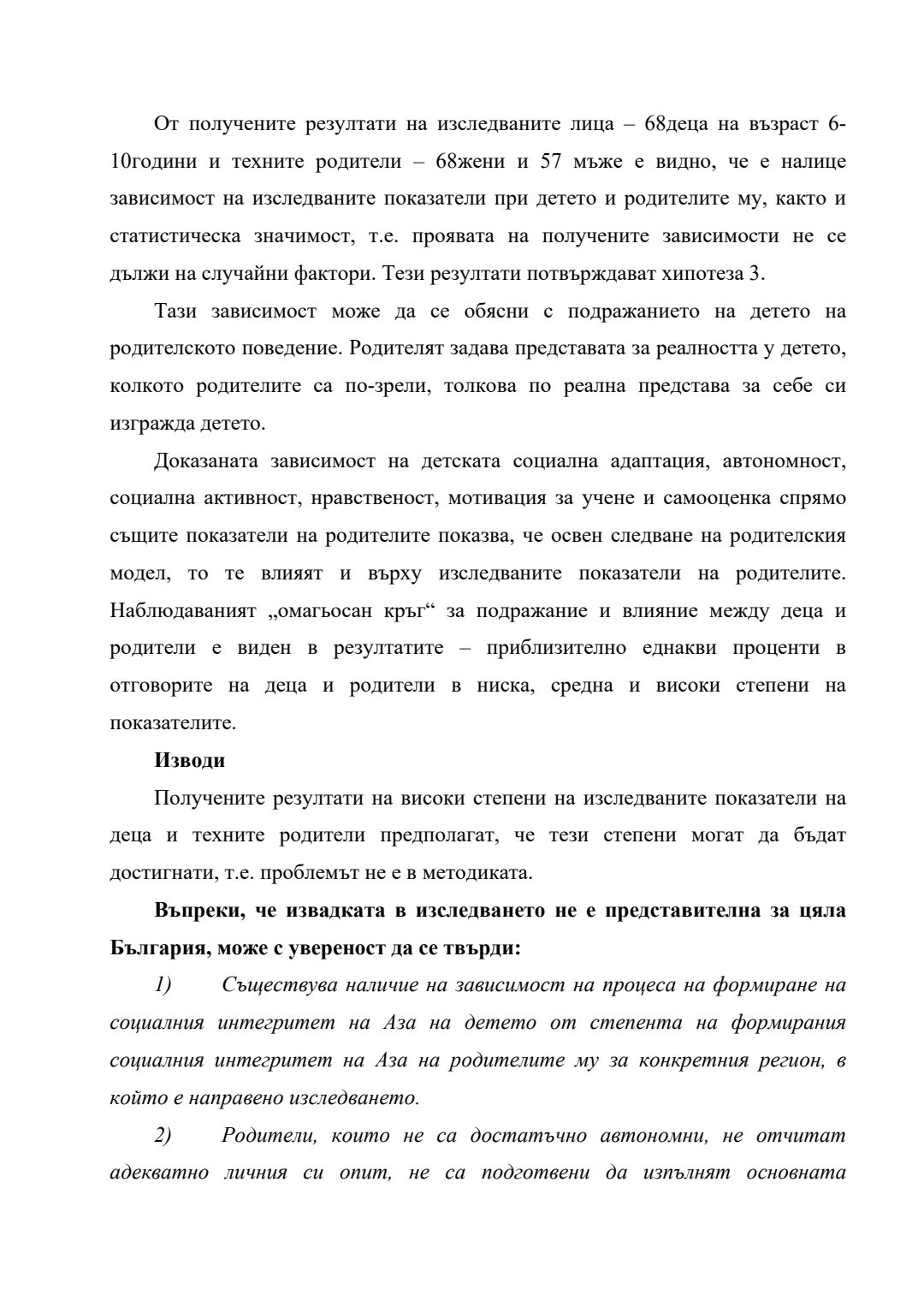 От получените резултати на изследваните лица – 68деца на възраст 6-10години и техните родители – 68жени и 57 мъже е видно, че е налице зависимост на изследваните показатели при детето и родителите му, както и статистическа значимост, т.е. проявата на получените зависимости не се дължи на случайни фактори. Тези резултати потвърждават хипотеза 3.

Тази зависимост може да се обясни с подражанието на детето на родителското поведение. Родителят задава представата за реалността у детето, колкото родителите са по-зрели, толкова по реална представа за себе си изгражда детето.

Доказаната зависимост на детската социална адаптация, автономност, социална активност, нравственост, мотивация за учене и самооценка спрямо същите показатели на родителите показва, че освен следване на родителския модел, то те влияят и върху изследваните показатели на родителите. Наблюдаваният „омагьосан кръг“ за подражание и влияние между деца и родители е виден в резултатите – приблизително еднакви проценти в отговорите на деца и родители в ниска, средна и високи степени на показателите.

Изводи

Получените резултати на високи степени на изследваните показатели на деца и техните родители предполагат, че тези степени могат да бъдат достигнати, т.е. проблемът не е в методиката.

Въпреки, че извадката в изследването не е представителна за цяла България, може с увереност да се твърди:

1) Съществува наличие на зависимост на процеса на формиране на социалния интегритет на Аза на детето от степента на формирания социалния интегритет на Аза на родителите му за конкретния регион, в който е направено изследването.

2) Родители, които не са достатъчно автономни, не отчитат адекватно личния си опит, не са подготвени да изпълнят основната